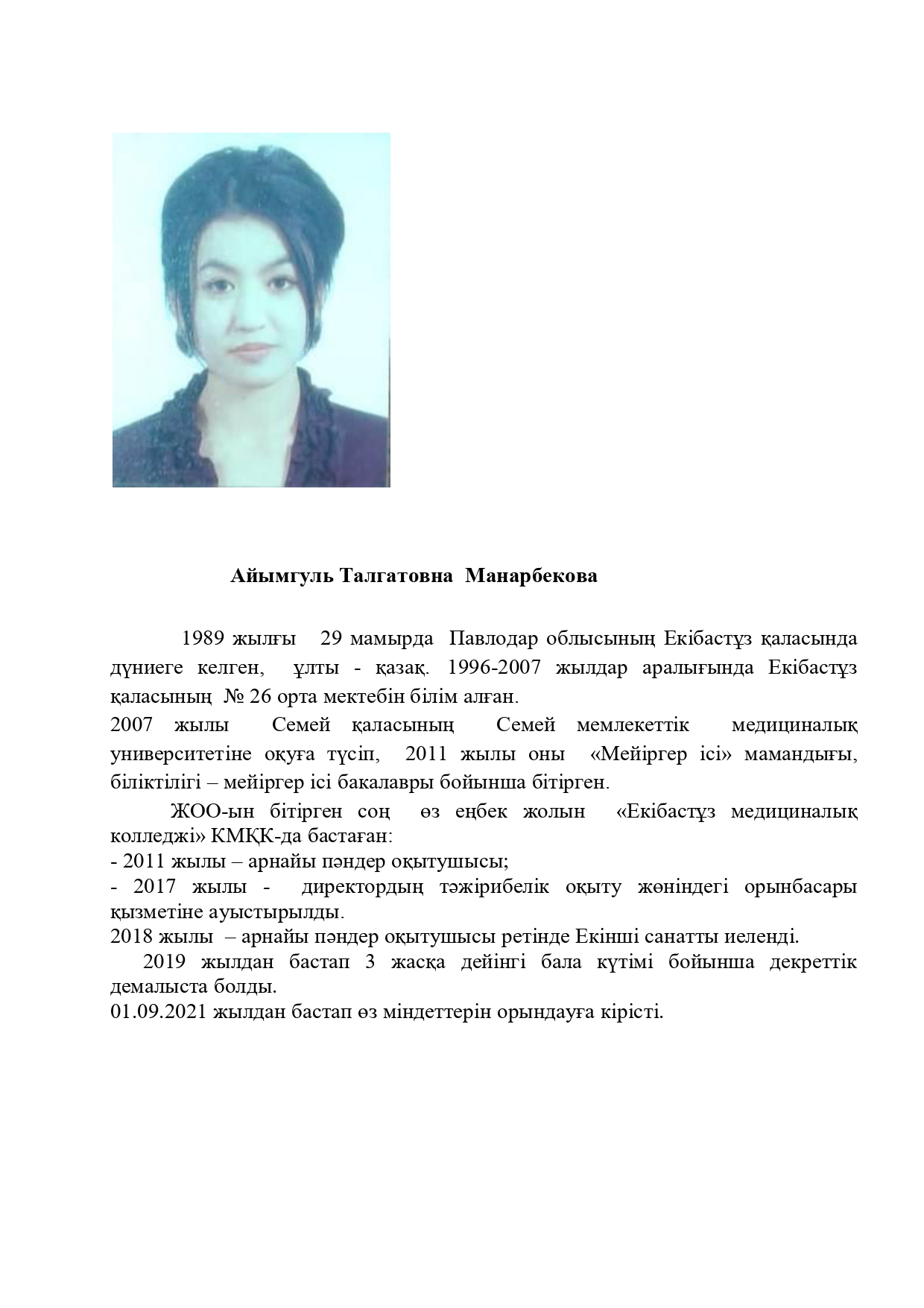 Айымгуль Талгатовна Манарбекова

1989 жылғы 29 мамырда Павлодар облысының Екібастұз қаласында дүниеге келген, ұлты - қазақ. 1996-2007 жылдар аралығында Екібастұз қаласының № 26 орта мектебін білім алған.
2007 жылы Семей қаласының Семей мемлекеттік медициналық университетіне оқуға түсіп, 2011 жылы оны «Мейіргер ісі» мамандығы, біліктілігі – мейіргер ісі бакалавры бойынша бітірген.

ЖОО-ын бітірген соң өз еңбек жолын «Екібастұз медициналық колледжі» КМҚК-да бастаған:
- 2011 жылы – арнайы пәндер оқытушысы;
- 2017 жылы - директордың тәжірибелік оқыту жөніндегі орынбасары қызметіне ауыстырылды.
2018 жылы – арнайы пәндер оқытушысы ретінде Екінші санатты иеленді.

2019 жылдан бастап 3 жасқа дейінгі бала күтімі бойынша декреттік демалыста болды.
01.09.2021 жылдан бастап өз міндеттерін орындауға кірісті.